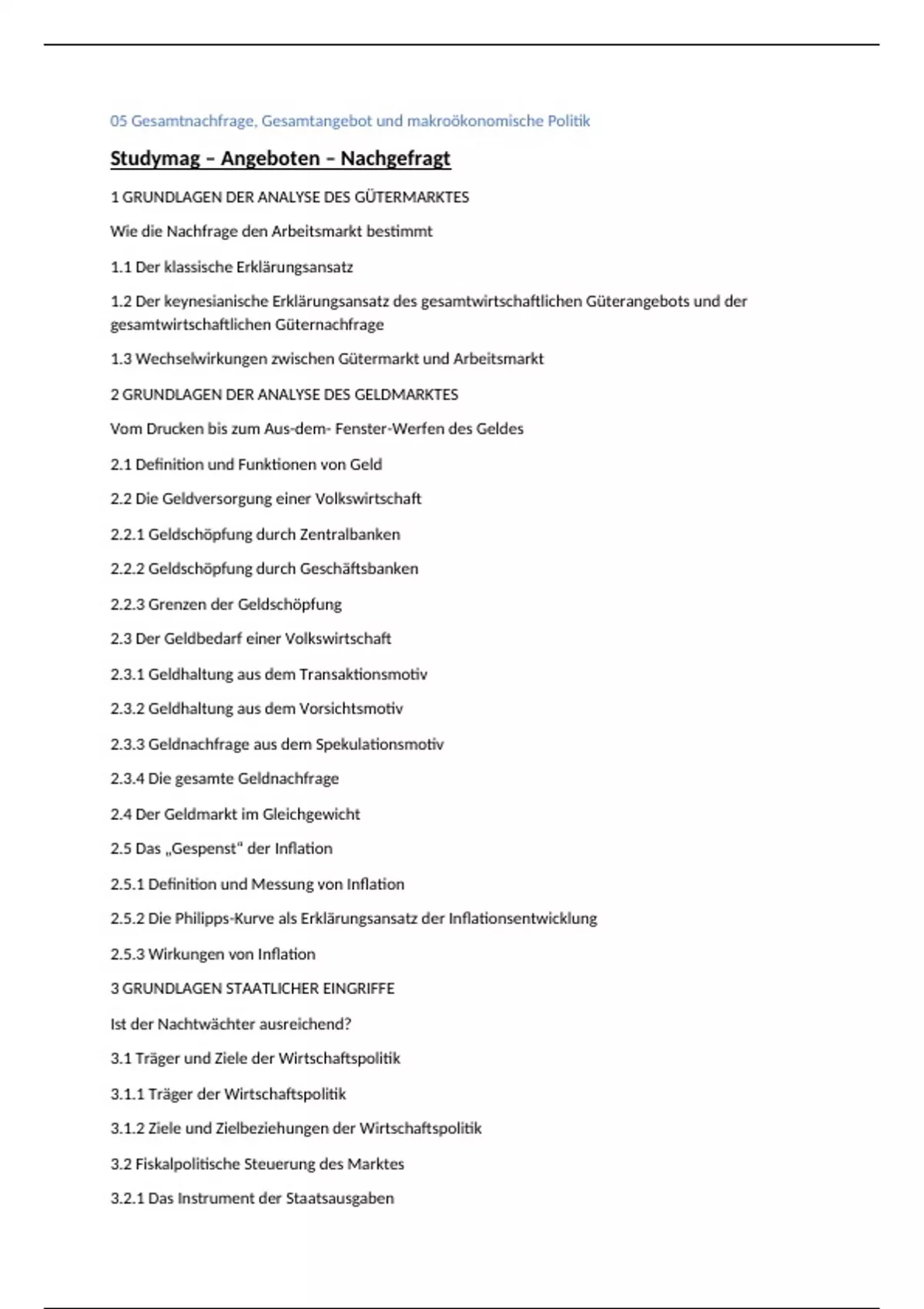 05 Gesamtnachfrage, Gesamtangebot und makroökonomische Politik

Studymag – Angeboten – Nachgefragt

1 GRUNDLAGEN DER ANALYSE DES GÜTERMARKTES

Wie die Nachfrage den Arbeitsmarkt bestimmt

1.1 Der klassische Erklärungsansatz

1.2 Der keynesianische Erklärungsansatz des gesamtwirtschaftlichen Güterangebots und der gesamtwirtschaftlichen Güternachfrage

1.3 Wechselwirkungen zwischen Gütermarkt und Arbeitsmarkt

2 GRUNDLAGEN DER ANALYSE DES GELDMARKTES

Vom Drucken bis zum Aus-dem- Fenster-Werfen des Geldes

2.1 Definition und Funktionen von Geld

2.2 Die Geldversorgung einer Volkswirtschaft

2.2.1 Geldschöpfung durch Zentralbanken

2.2.2 Geldschöpfung durch Geschäftsbanken

2.2.3 Grenzen der Geldschöpfung

2.3 Der Geldbedarf einer Volkswirtschaft

2.3.1 Geldhaltung aus dem Transaktionsmotiv

2.3.2 Geldhaltung aus dem Vorsichtsmotiv

2.3.3 Geldnachfrage aus dem Spekulationsmotiv

2.3.4 Die gesamte Geldnachfrage

2.4 Der Geldmarkt im Gleichgewicht

2.5 Das „Gespenst“ der Inflation

2.5.1 Definition und Messung von Inflation

2.5.2 Die Philipps-Kurve als Erklärungsansatz der Inflationsentwicklung

2.5.3 Wirkungen von Inflation

3 GRUNDLAGEN STAATLICHER EINGRIFFE

Ist der Nachtwächter ausreichend?

3.1 Träger und Ziele der Wirtschaftspolitik

3.1.1 Träger der Wirtschaftspolitik

3.1.2 Ziele und Zielbeziehungen der Wirtschaftspolitik

3.2 Fiskalpolitische Steuerung des Marktes

3.2.1 Das Instrument der Staatsausgaben